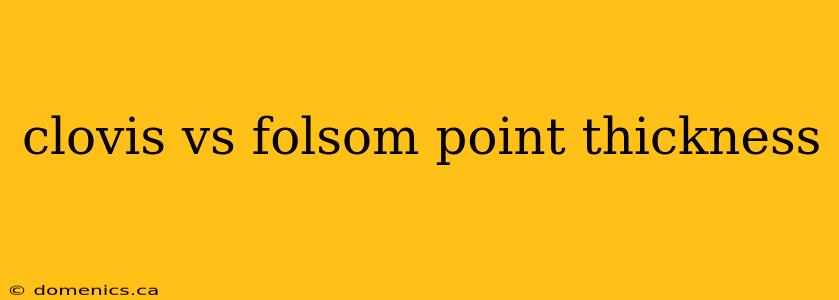 clovis vs folsom point thickness

© domenics.ca